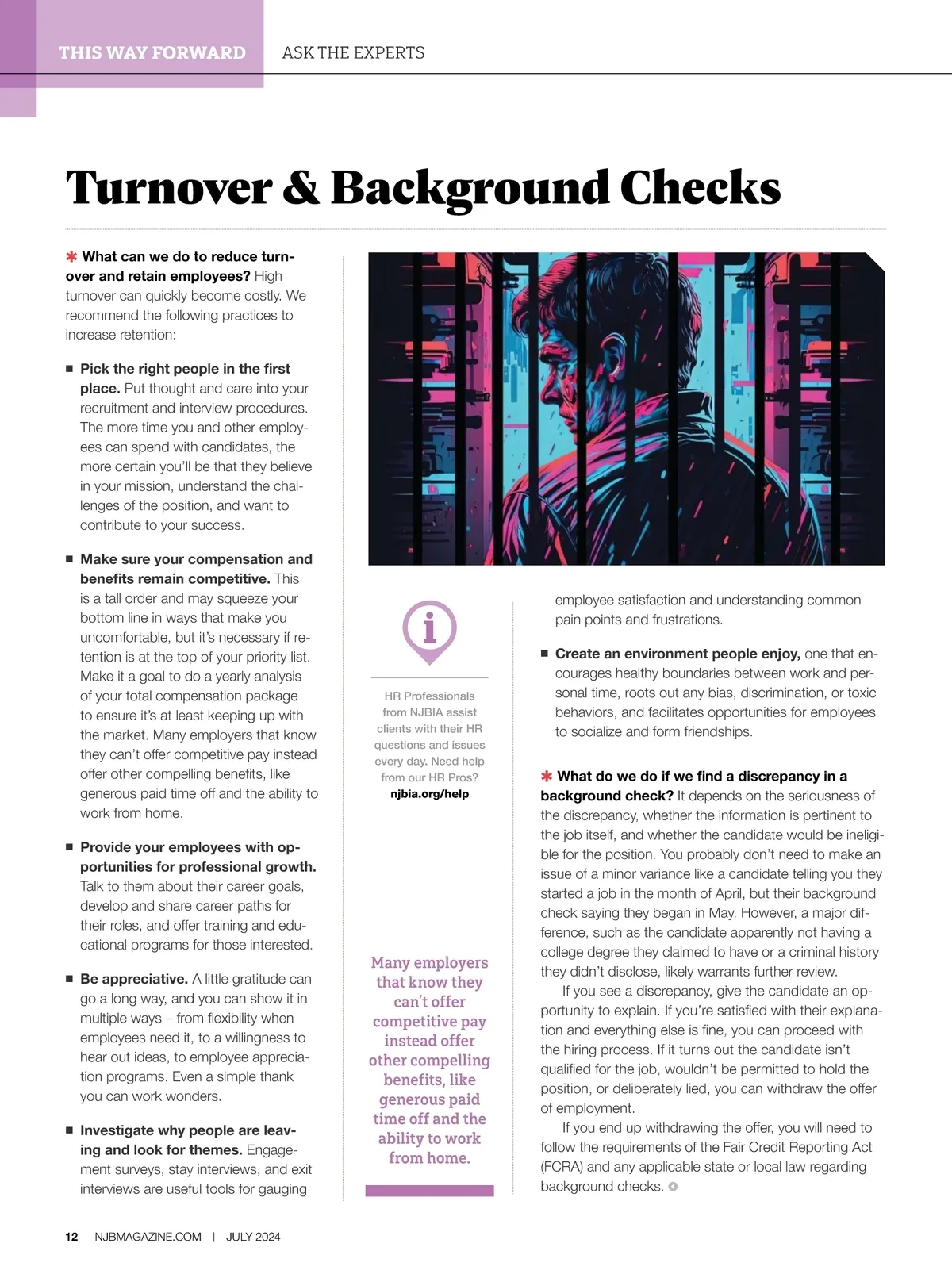 THIS WAY FORWARD ASK THE EXPERTS

Turnover & Background Checks

✱ What can we do to reduce turnover and retain employees? High turnover can quickly become costly. We recommend the following practices to increase retention:

■ Pick the right people in the first place. Put thought and care into your recruitment and interview procedures. The more time you and other employees can spend with candidates, the more certain you'll be that they believe in your mission, understand the challenges of the position, and want to contribute to your success.

■ Make sure your compensation and benefits remain competitive. This is a tall order and may squeeze your bottom line in ways that make you uncomfortable, but it's necessary if retention is at the top of your priority list. Make it a goal to do a yearly analysis of your total compensation package to ensure it's at least keeping up with the market. Many employers that know they can't offer competitive pay instead offer other compelling benefits, like generous paid time off and the ability to work from home.

■ Provide your employees with opportunities for professional growth. Talk to them about their career goals, develop and share career paths for their roles, and offer training and educational programs for those interested.

■ Be appreciative. A little gratitude can go a long way, and you can show it in multiple ways – from flexibility when employees need it, to a willingness to hear out ideas, to employee appreciation programs. Even a simple thank you can work wonders.

■ Investigate why people are leaving and look for themes. Engagement surveys, stay interviews, and exit interviews are useful tools for gauging employee satisfaction and understanding common pain points and frustrations.

■ Create an environment people enjoy, one that encourages healthy boundaries between work and personal time, roots out any bias, discrimination, or toxic behaviors, and facilitates opportunities for employees to socialize and form friendships.

✱ What do we do if we find a discrepancy in a background check? It depends on the seriousness of the discrepancy, whether the information is pertinent to the job itself, and whether the candidate would be ineligible for the position. You probably don't need to make an issue of a minor variance like a candidate telling you they started a job in the month of April, but their background check saying they began in May. However, a major difference, such as the candidate apparently not having a college degree they claimed to have or a criminal history they didn't disclose, likely warrants further review.

If you see a discrepancy, give the candidate an opportunity to explain. If you're satisfied with their explanation and everything else is fine, you can proceed with the hiring process. If it turns out the candidate isn't qualified for the job, wouldn't be permitted to hold the position, or deliberately lied, you can withdraw the offer of employment.

If you end up withdrawing the offer, you will need to follow the requirements of the Fair Credit Reporting Act (FCRA) and any applicable state or local law regarding background checks.

i

HR Professionals from NJBIA assist clients with their HR questions and issues every day. Need help from our HR Pros? njbia.org/help

Many employers that know they can't offer competitive pay instead offer other compelling benefits, like generous paid time off and the ability to work from home.

12 NJBMAGAZINE.COM | JULY 2024